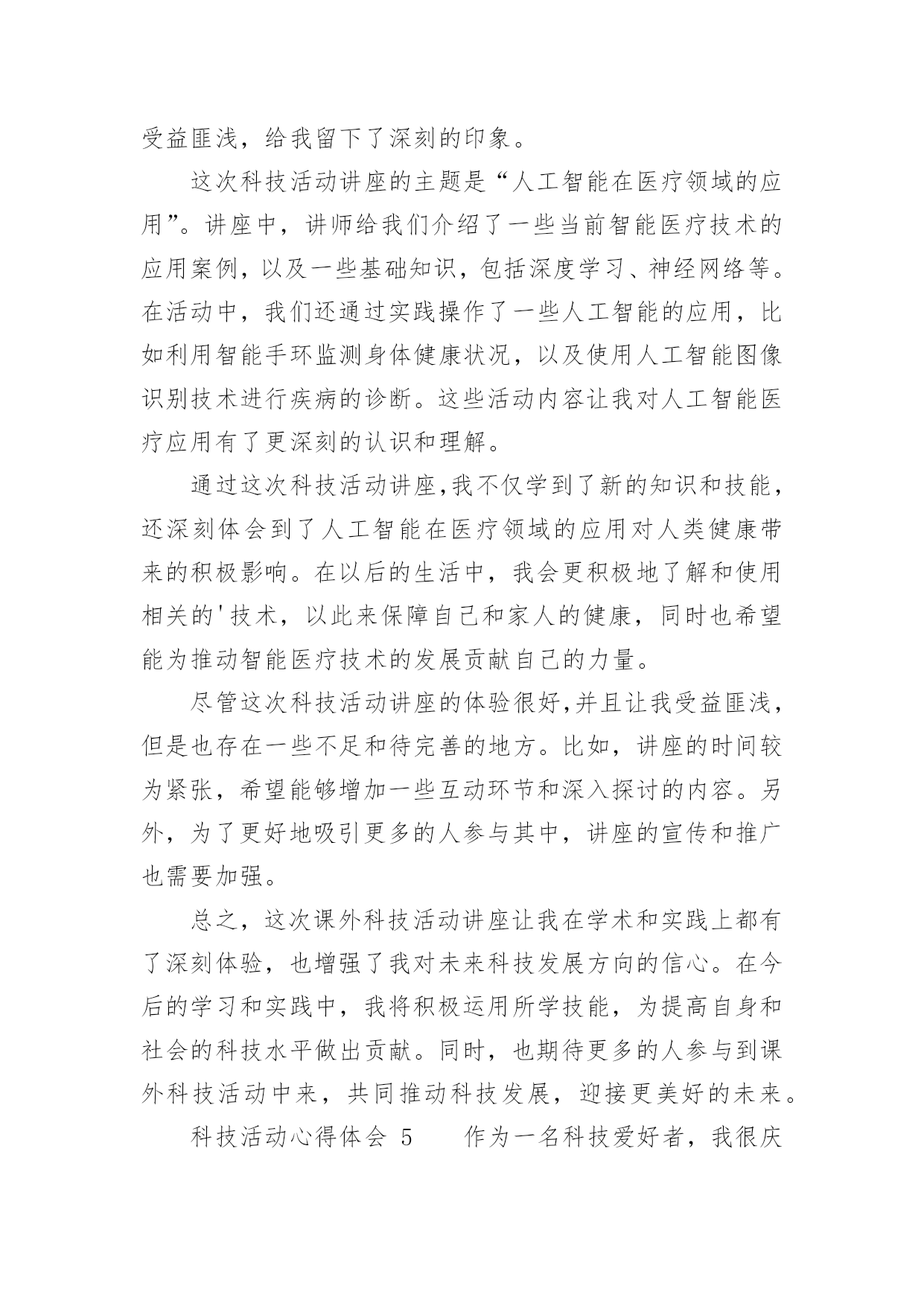 受益匪浅，给我留下了深刻的印象。

这次科技活动讲座的主题是“人工智能在医疗领域的应用”。讲座中，讲师给我们介绍了一些当前智能医疗技术的应用案例，以及一些基础知识，包括深度学习、神经网络等。在活动中，我们还通过实践操作了一些人工智能的应用，比如利用智能手环监测身体健康状况，以及使用人工智能图像识别技术进行疾病的诊断。这些活动内容让我对人工智能医疗应用有了更深刻的认识和理解。

通过这次科技活动讲座,我不仅学到了新的知识和技能，还深刻体会到了人工智能在医疗领域的应用对人类健康带来的积极影响。在以后的生活中，我会更积极地了解和使用相关的'技术，以此来保障自己和家人的健康，同时也希望能为推动智能医疗技术的发展贡献自己的力量。

尽管这次科技活动讲座的体验很好,并且让我受益匪浅，但是也存在一些不足和待完善的地方。比如，讲座的时间较为紧张，希望能够增加一些互动环节和深入探讨的内容。另外，为了更好地吸引更多的人参与其中，讲座的宣传和推广也需要加强。

总之，这次课外科技活动讲座让我在学术和实践上都有了深刻体验，也增强了我对未来科技发展方向的信心。在今后的学习和实践中，我将积极运用所学技能，为提高自身和社会的科技水平做出贡献。同时，也期待更多的人参与到课外科技活动中来，共同推动科技发展，迎接更美好的未来。

科技活动心得体会 5　　作为一名科技爱好者，我很庆